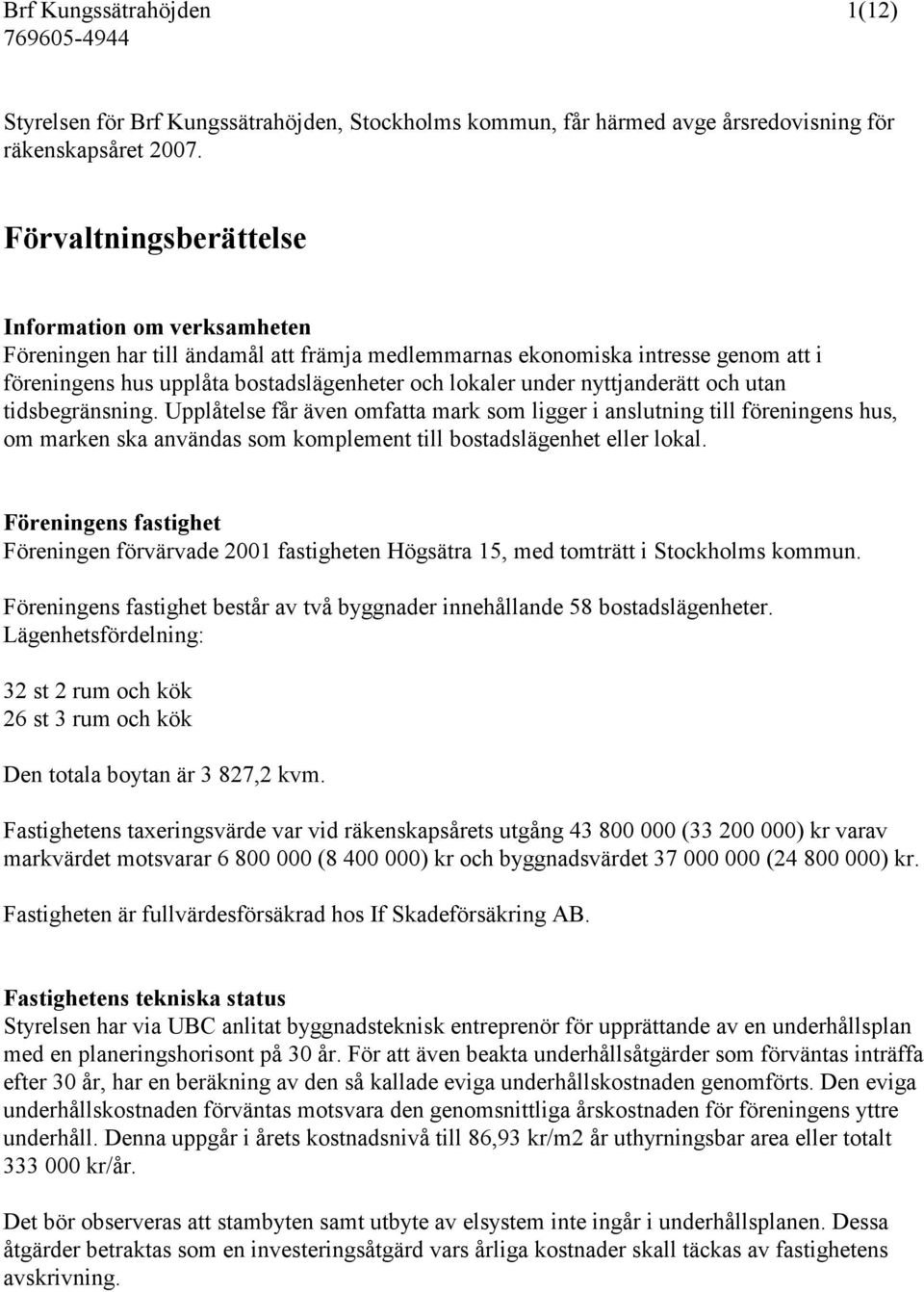 Brf Kungssätrahöjden 1(12)
769605-4944

Styrelsen för Brf Kungssätrahöjden, Stockholms kommun, får härmed avge årsredovisning för räkenskapsåret 2007.

Förvaltningsberättelse

Information om verksamheten
Föreningen har till ändamål att främja medlemmarnas ekonomiska intresse genom att i föreningens hus upplåta bostadslägenheter och lokaler under nyttjanderätt och utan tidsbegränsning. Upplåtelse får även omfatta mark som ligger i anslutning till föreningens hus, om marken ska användas som komplement till bostadslägenhet eller lokal.

Föreningens fastighet
Föreningen förvärvade 2001 fastigheten Högsätra 15, med tomträtt i Stockholms kommun.

Föreningens fastighet består av två byggnader innehållande 58 bostadslägenheter.
Lägenhetsfördelning:

32 st 2 rum och kök
26 st 3 rum och kök

Den totala boytan är 3 827,2 kvm.

Fastighetens taxeringsvärde var vid räkenskapsårets utgång 43 800 000 (33 200 000) kr varav markvärdet motsvarar 6 800 000 (8 400 000) kr och byggnadsvärdet 37 000 000 (24 800 000) kr.

Fastigheten är fullvärdesförsäkrad hos If Skadeförsäkring AB.

Fastighetens tekniska status
Styrelsen har via UBC anlitat byggnadsteknisk entreprenör för upprättande av en underhållsplan med en planeringshorisont på 30 år. För att även beakta underhållsåtgärder som förväntas inträffa efter 30 år, har en beräkning av den så kallade eviga underhållskostnaden genomförts. Den eviga underhållskostnaden förväntas motsvara den genomsnittliga årskostnaden för föreningens yttre underhåll. Denna uppgår i årets kostnadsnivå till 86,93 kr/m2 år uthyrningsbar area eller totalt 333 000 kr/år.

Det bör observeras att stambyten samt utbyte av elsystem inte ingår i underhållsplanen. Dessa åtgärder betraktas som en investeringsåtgärd vars årliga kostnader skall täckas av fastighetens avskrivning.